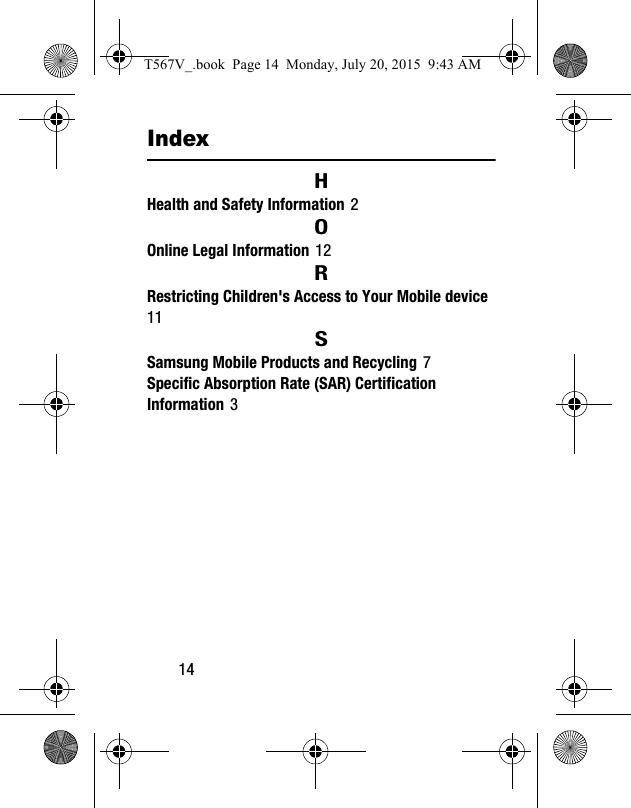 T567V_.book Page 14 Monday, July 20, 2015 9:43 AM

Index

H

Health and Safety Information 2

O

Online Legal Information 12

R

Restricting Children's Access to Your Mobile device 11

S

Samsung Mobile Products and Recycling 7

Specific Absorption Rate (SAR) Certification Information 3

14